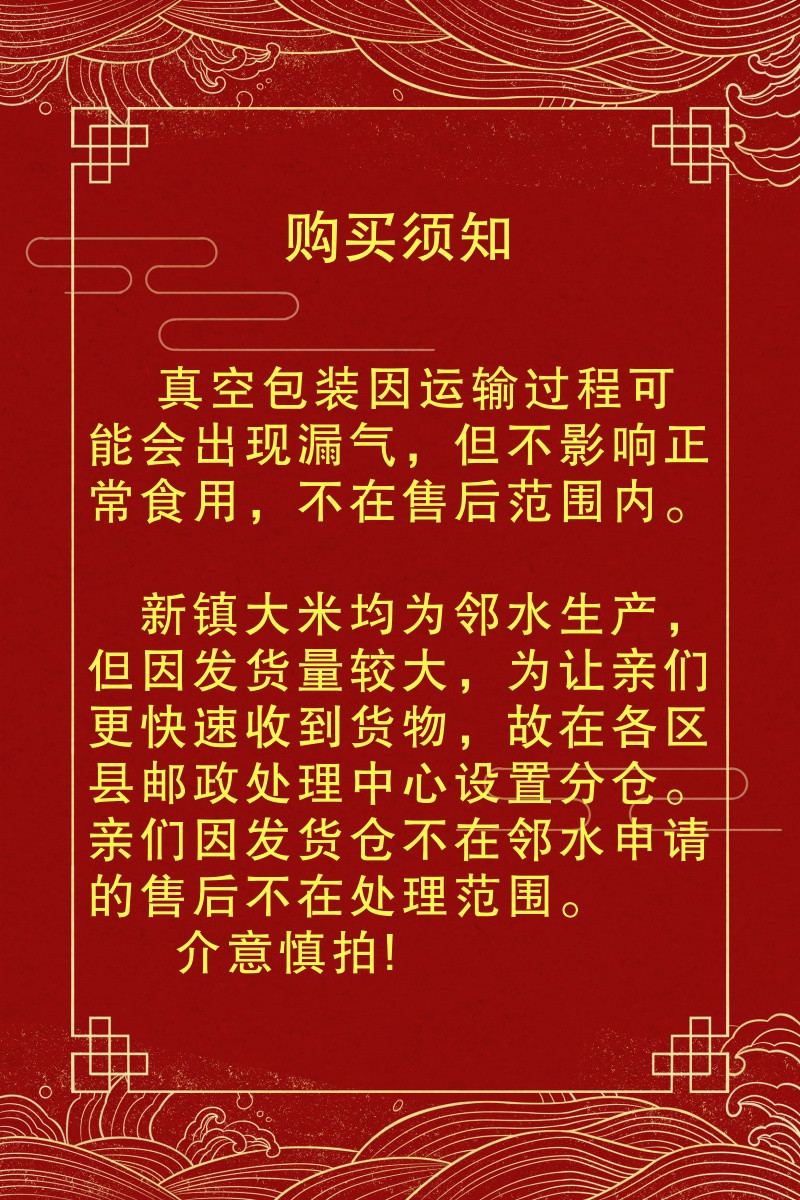 购买须知

真空包装因运输过程可能会出现漏气，但不影响正常食用，不在售后范围内。

新镇大米均为邻水生产，但因发货量较大，为让亲们更快速收到货物，故在各区县邮政处理中心设置分仓。亲们因发货仓不在邻水申请的售后不在处理范围。
介意慎拍!